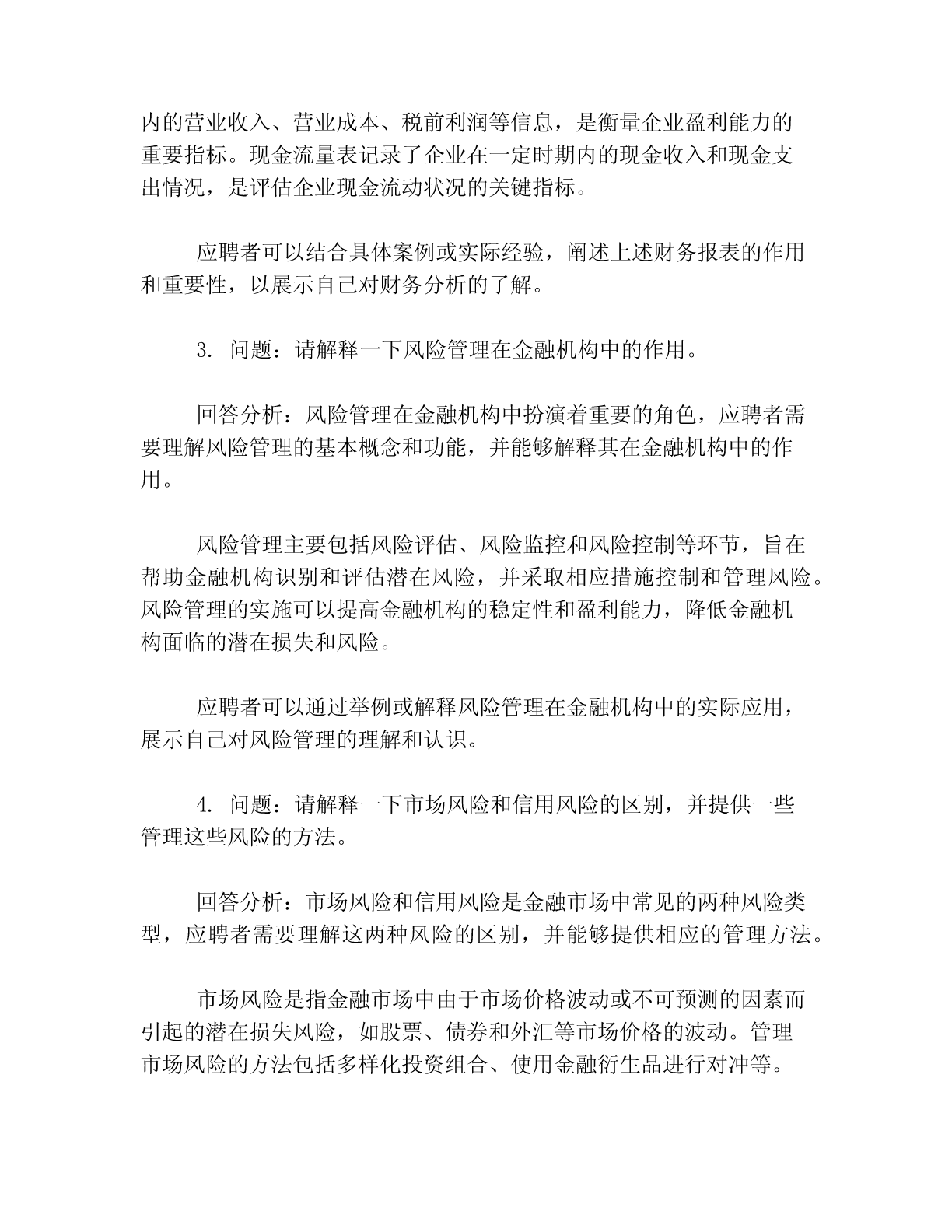 内的营业收入、营业成本、税前利润等信息，是衡量企业盈利能力的重要指标。现金流量表记录了企业在一定时期内的现金收入和现金支出情况，是评估企业现金流动状况的关键指标。

应聘者可以结合具体案例或实际经验，阐述上述财务报表的作用和重要性，以展示自己对财务分析的了解。

3. 问题：请解释一下风险管理在金融机构中的作用。

回答分析：风险管理在金融机构中扮演着重要的角色，应聘者需要理解风险管理的基本概念和功能，并能够解释其在金融机构中的作用。

风险管理主要包括风险评估、风险监控和风险控制等环节，旨在帮助金融机构识别和评估潜在风险，并采取相应措施控制和管理风险。风险管理的实施可以提高金融机构的稳定性和盈利能力，降低金融机构面临的潜在损失和风险。

应聘者可以通过举例或解释风险管理在金融机构中的实际应用，展示自己对风险管理的理解和认识。

4. 问题：请解释一下市场风险和信用风险的区别，并提供一些管理这些风险的方法。

回答分析：市场风险和信用风险是金融市场中常见的两种风险类型，应聘者需要理解这两种风险的区别，并能够提供相应的管理方法。

市场风险是指金融市场中由于市场价格波动或不可预测的因素而引起的潜在损失风险，如股票、债券和外汇等市场价格的波动。管理市场风险的方法包括多样化投资组合、使用金融衍生品进行对冲等。